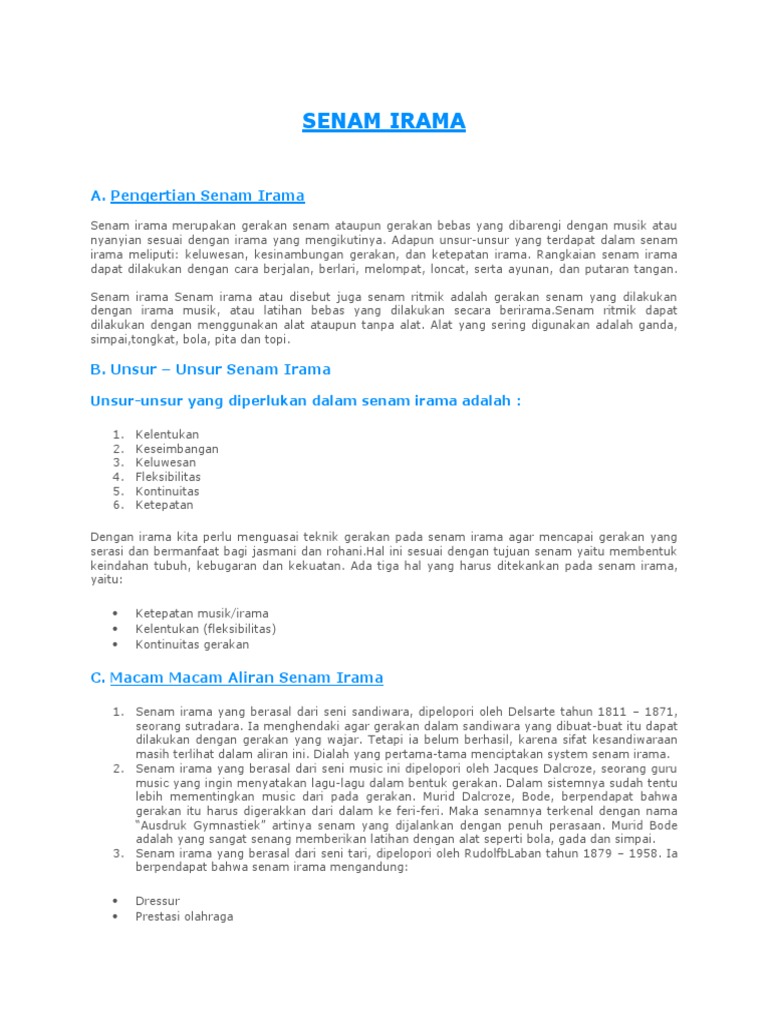 SENAM IRAMA

A. Pengertian Senam Irama

Senam irama merupakan gerakan senam ataupun gerakan bebas yang dibarengi dengan musik atau nyanyian sesuai dengan irama yang mengikutinya. Adapun unsur-unsur yang terdapat dalam senam irama meliputi: keluwesan, kesinambungan gerakan, dan ketepatan irama. Rangkaian senam irama dapat dilakukan dengan cara berjalan, berlari, melompat, loncat, serta ayunan, dan putaran tangan.

Senam irama Senam irama atau disebut juga senam ritmik adalah gerakan senam yang dilakukan dengan irama musik, atau latihan bebas yang dilakukan secara berirama.Senam ritmik dapat dilakukan dengan menggunakan alat ataupun tanpa alat. Alat yang sering digunakan adalah ganda, simpai,tongkat, bola, pita dan topi.

B. Unsur – Unsur Senam Irama

Unsur-unsur yang diperlukan dalam senam irama adalah :

1. Kelentukan
2. Keseimbangan
3. Keluwesan
4. Fleksibilitas
5. Kontinuitas
6. Ketepatan

Dengan irama kita perlu menguasai teknik gerakan pada senam irama agar mencapai gerakan yang serasi dan bermanfaat bagi jasmani dan rohani.Hal ini sesuai dengan tujuan senam yaitu membentuk keindahan tubuh, kebugaran dan kekuatan. Ada tiga hal yang harus ditekankan pada senam irama, yaitu:

• Ketepatan musik/irama
• Kelentukan (fleksibilitas)
• Kontinuitas gerakan

C. Macam Macam Aliran Senam Irama

1. Senam irama yang berasal dari seni sandiwara, dipelopori oleh Delsarte tahun 1811 – 1871, seorang sutradara. Ia menghendaki agar gerakan dalam sandiwara yang dibuat-buat itu dapat dilakukan dengan gerakan yang wajar. Tetapi ia belum berhasil, karena sifat kesandiwaraan masih terlihat dalam aliran ini. Dialah yang pertama-tama menciptakan system senam irama.
2. Senam irama yang berasal dari seni music ini dipelopori oleh Jacques Dalcroze, seorang guru music yang ingin menyatakan lagu-lagu dalam bentuk gerakan. Dalam sistemnya sudah tentu lebih mementingkan music dari pada gerakan. Murid Dalcroze, Bode, berpendapat bahwa gerakan itu harus digerakkan dari dalam ke feri-feri. Maka senamnya terkenal dengan nama "Ausdruk Gymnastiek" artinya senam yang dijalankan dengan penuh perasaan. Murid Bode adalah yang sangat senang memberikan latihan dengan alat seperti bola, gada dan simpai.
3. Senam irama yang berasal dari seni tari, dipelopori oleh RudolfbLaban tahun 1879 – 1958. Ia berpendapat bahwa senam irama mengandung:

• Dressur
• Prestasi olahraga